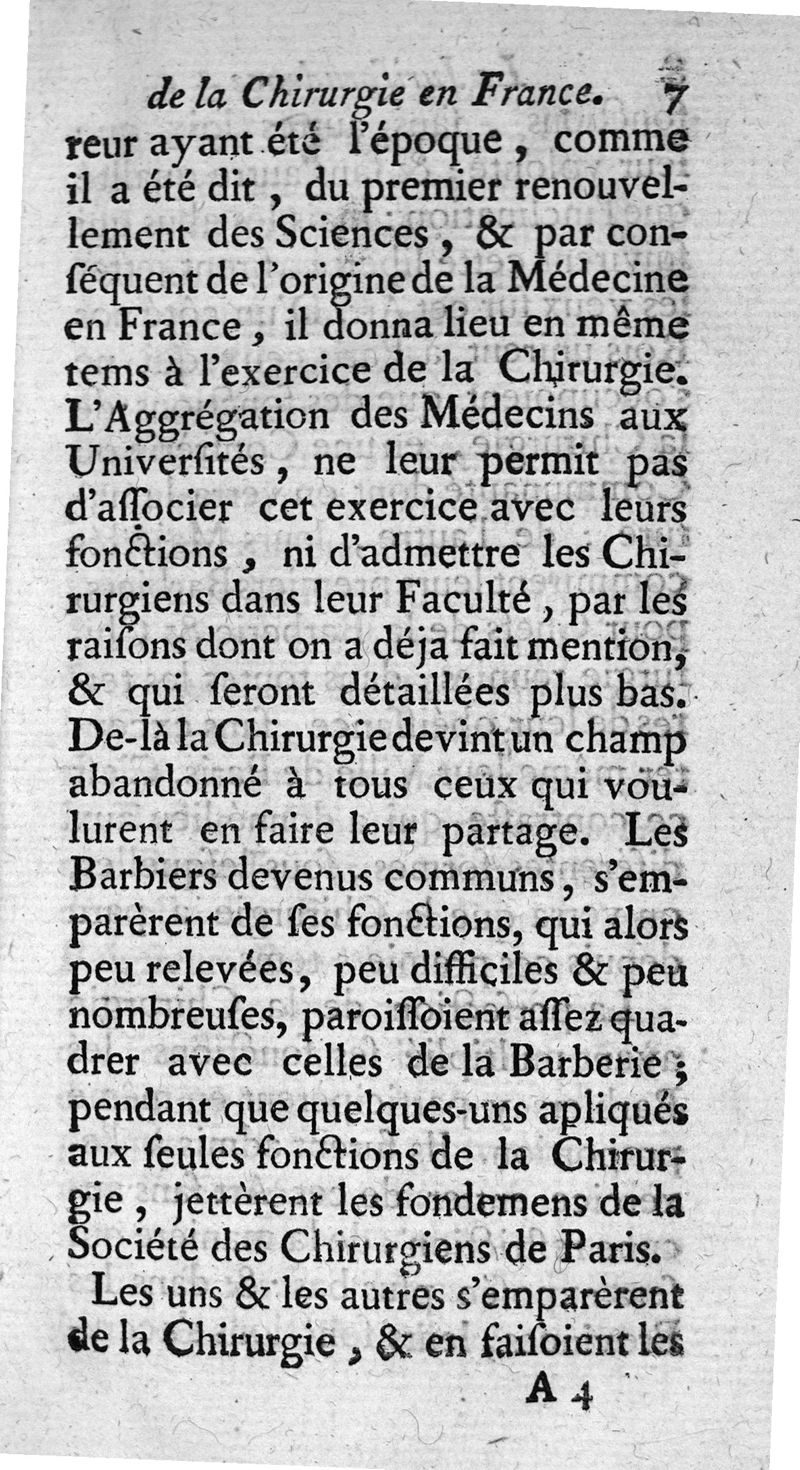 de la Chirurgie en France. 7

reur ayant été l'époque, comme il a été dit, du premier renouvellement des Sciences, & par conséquent de l'origine de la Médecine en France, il donna lieu en même tems à l'exercice de la Chirurgie. L'Aggrégation des Médecins aux Universités, ne leur permit pas d'associer cet exercice avec leurs fonctions, ni d'admettre les Chirurgiens dans leur Faculté, par les raisons dont on a déja fait mention, & qui seront détaillées plus bas. De-là la Chirurgie devint un champ abandonné à tous ceux qui voulurent en faire leur partage. Les Barbiers devenus communs, s'emparèrent de ses fonctions, qui alors peu relevées, peu difficiles & peu nombreuses, paroissoient assez quadrer avec celles de la Barberie; pendant que quelques-uns apliqués aux seules fonctions de la Chirurgie, jettèrent les fondemens de la Société des Chirurgiens de Paris.

Les uns & les autres s'emparèrent de la Chirurgie, & en faisoient les

A 4